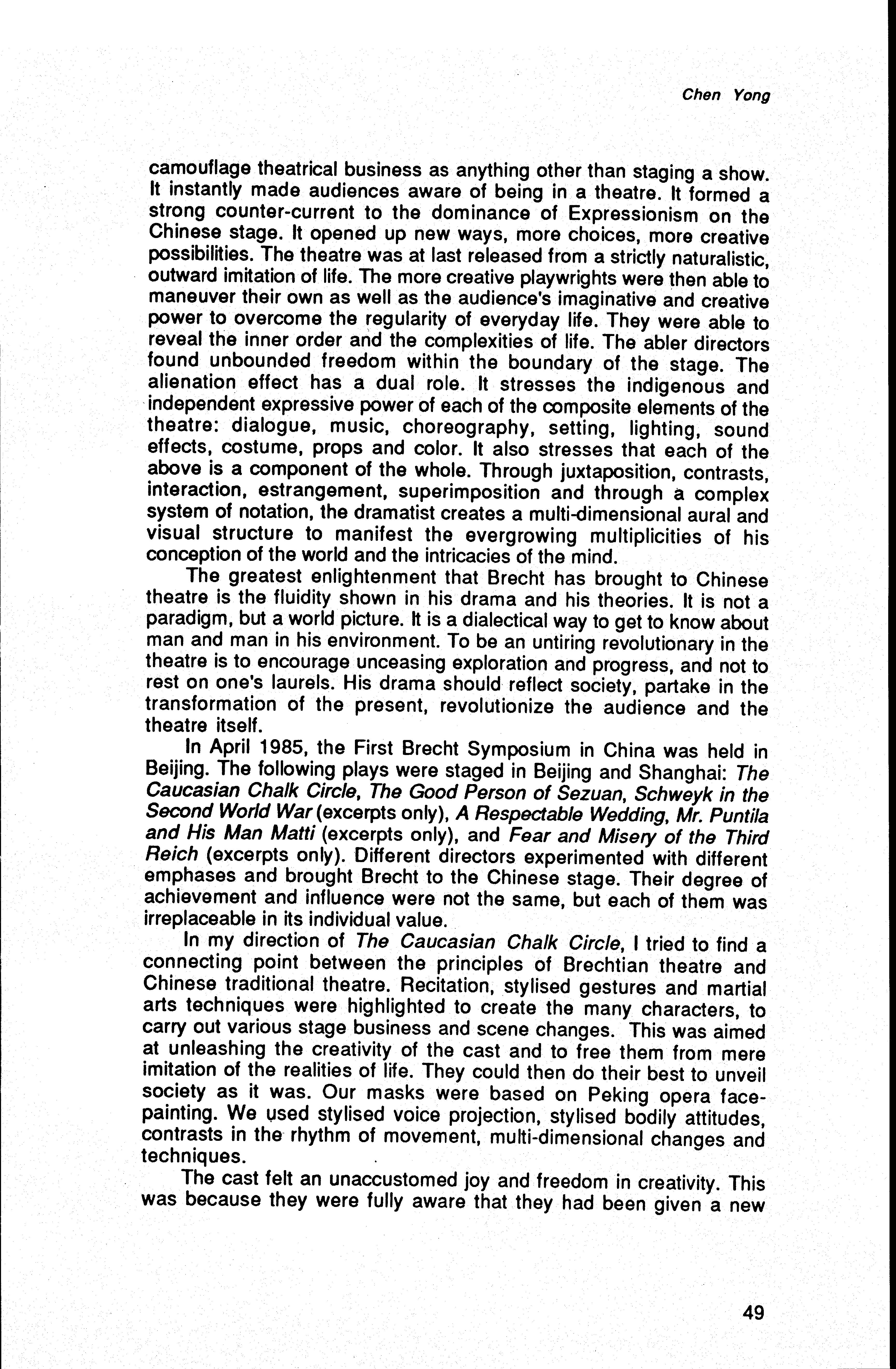 Chen Yong

camouflage theatrical business as anything other than staging a show. It instantly made audiences aware of being in a theatre. It formed a strong counter-current to the dominance of Expressionism on the Chinese stage. It opened up new ways, more choices, more creative possibilities. The theatre was at last released from a strictly naturalistic, outward imitation of life. The more creative playwrights were then able to maneuver their own as well as the audience's imaginative and creative power to overcome the regularity of everyday life. They were able to reveal the inner order and the complexities of life. The abler directors found unbounded freedom within the boundary of the stage. The alienation effect has a dual role. It stresses the indigenous and independent expressive power of each of the composite elements of the theatre: dialogue, music, choreography, setting, lighting, sound effects, costume, props and color. It also stresses that each of the above is a component of the whole. Through juxtaposition, contrasts, interaction, estrangement, superimposition and through a complex system of notation, the dramatist creates a multi-dimensional aural and visual structure to manifest the evergrowing multiplicities of his conception of the world and the intricacies of the mind.

The greatest enlightenment that Brecht has brought to Chinese theatre is the fluidity shown in his drama and his theories. It is not a paradigm, but a world picture. It is a dialectical way to get to know about man and man in his environment. To be an untiring revolutionary in the theatre is to encourage unceasing exploration and progress, and not to rest on one's laurels. His drama should reflect society, partake in the transformation of the present, revolutionize the audience and the theatre itself.

In April 1985, the First Brecht Symposium in China was held in Beijing. The following plays were staged in Beijing and Shanghai: The Caucasian Chalk Circle, The Good Person of Sezuan, Schweyk in the Second World War (excerpts only), A Respectable Wedding, Mr. Puntila and His Man Matti (excerpts only), and Fear and Misery of the Third Reich (excerpts only). Different directors experimented with different emphases and brought Brecht to the Chinese stage. Their degree of achievement and influence were not the same, but each of them was irreplaceable in its individual value.

In my direction of The Caucasian Chalk Circle, I tried to find a connecting point between the principles of Brechtian theatre and Chinese traditional theatre. Recitation, stylised gestures and martial arts techniques were highlighted to create the many characters, to carry out various stage business and scene changes. This was aimed at unleashing the creativity of the cast and to free them from mere imitation of the realities of life. They could then do their best to unveil society as it was. Our masks were based on Peking opera face-painting. We used stylised voice projection, stylised bodily attitudes, contrasts in the rhythm of movement, multi-dimensional changes and techniques.

The cast felt an unaccustomed joy and freedom in creativity. This was because they were fully aware that they had been given a new

49